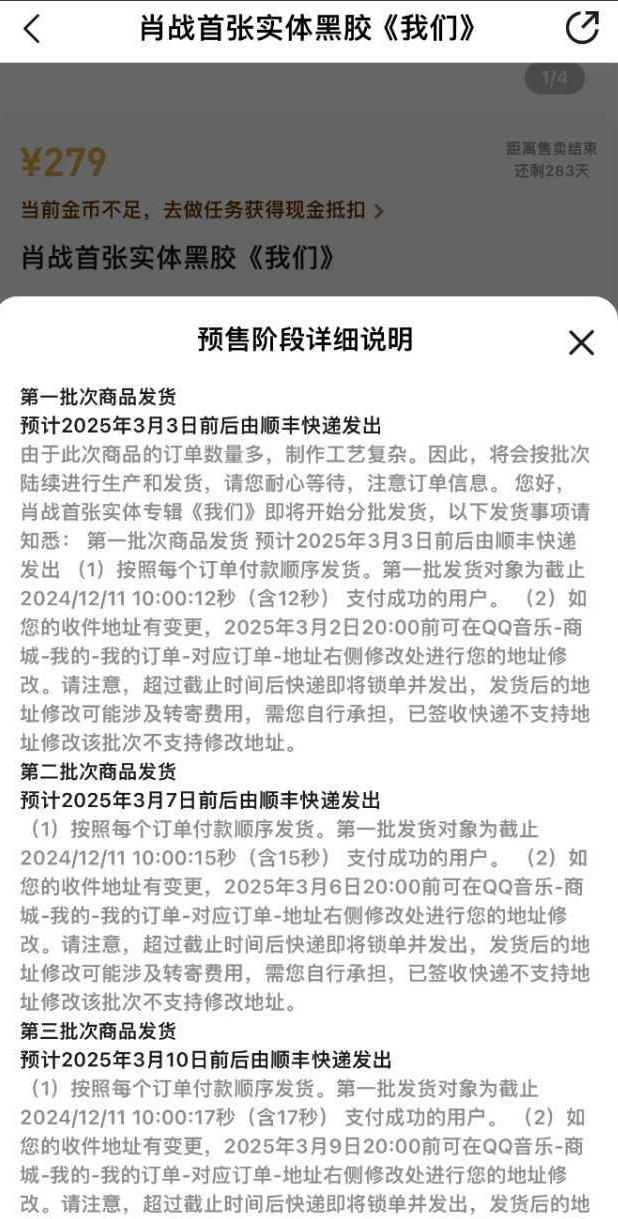 肖战首张实体黑胶《我们》

1/4

¥279

距离售卖结束
还剩283天

当前金币不足，去做任务获得现金抵扣 >

肖战首张实体黑胶《我们》

预售阶段详细说明

第一批次商品发货
预计2025年3月3日前后由顺丰快递发出
由于此次商品的订单数量多，制作工艺复杂。因此，将会按批次陆续进行生产和发货，请您耐心等待，注意订单信息。 您好，肖战首张实体专辑《我们》即将开始分批发货，以下发货事项请知悉： 第一批次商品发货 预计2025年3月3日前后由顺丰快递发出 （1）按照每个订单付款顺序发货。第一批发货对象为截止2024/12/11 10:00:12秒（含12秒） 支付成功的用户。 （2）如您的收件地址有变更，2025年3月2日20:00前可在QQ音乐-商城-我的-我的订单-对应订单-地址右侧修改处进行您的地址修改。请注意，超过截止时间后快递即将锁单并发出，发货后的地址修改可能涉及转寄费用，需您自行承担，已签收快递不支持地址修改该批次不支持修改地址。
第二批次商品发货
预计2025年3月7日前后由顺丰快递发出
（1）按照每个订单付款顺序发货。第一批发货对象为截止2024/12/11 10:00:15秒（含15秒） 支付成功的用户。 （2）如您的收件地址有变更，2025年3月6日20:00前可在QQ音乐-商城-我的-我的订单-对应订单-地址右侧修改处进行您的地址修改。请注意，超过截止时间后快递即将锁单并发出，发货后的地址修改可能涉及转寄费用，需您自行承担，已签收快递不支持地址修改该批次不支持修改地址。
第三批次商品发货
预计2025年3月10日前后由顺丰快递发出
（1）按照每个订单付款顺序发货。第一批发货对象为截止2024/12/11 10:00:17秒（含17秒） 支付成功的用户。 （2）如您的收件地址有变更，2025年3月9日20:00前可在QQ音乐-商城-我的-我的订单-对应订单-地址右侧修改处进行您的地址修改。请注意，超过截止时间后快递即将锁单并发出，发货后的地